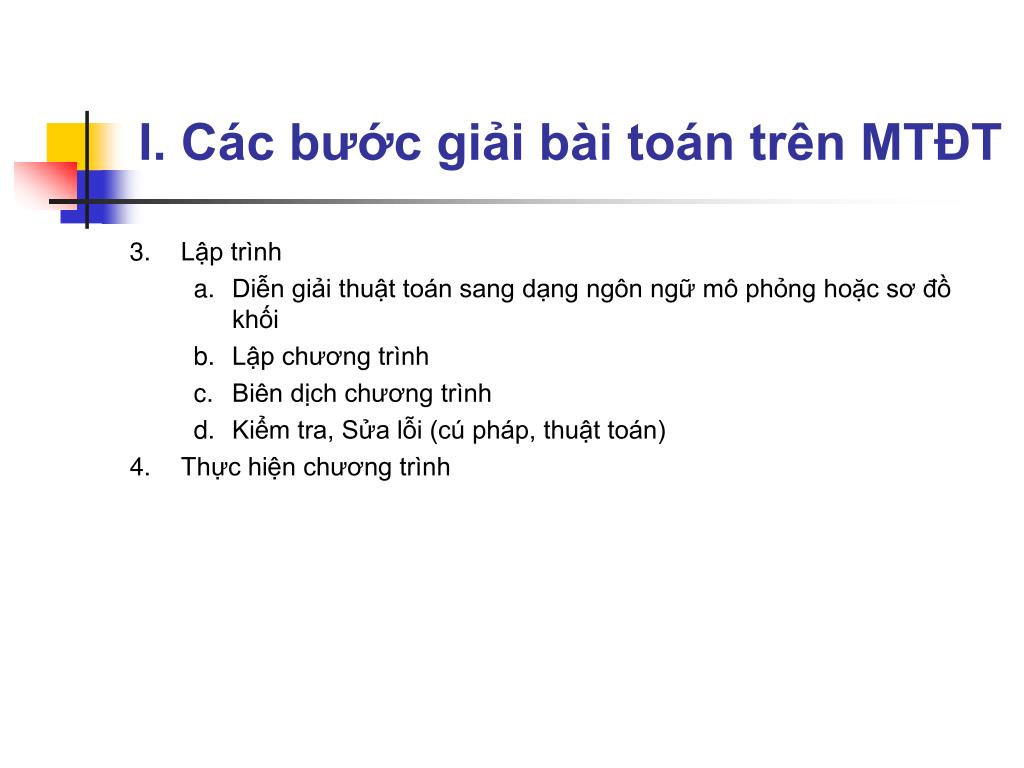 I. Các bước giải bài toán trên MTĐT

3. Lập trình
   a. Diễn giải thuật toán sang dạng ngôn ngữ mô phỏng hoặc sơ đồ khối
   b. Lập chương trình
   c. Biên dịch chương trình
   d. Kiểm tra, Sửa lỗi (cú pháp, thuật toán)
4. Thực hiện chương trình